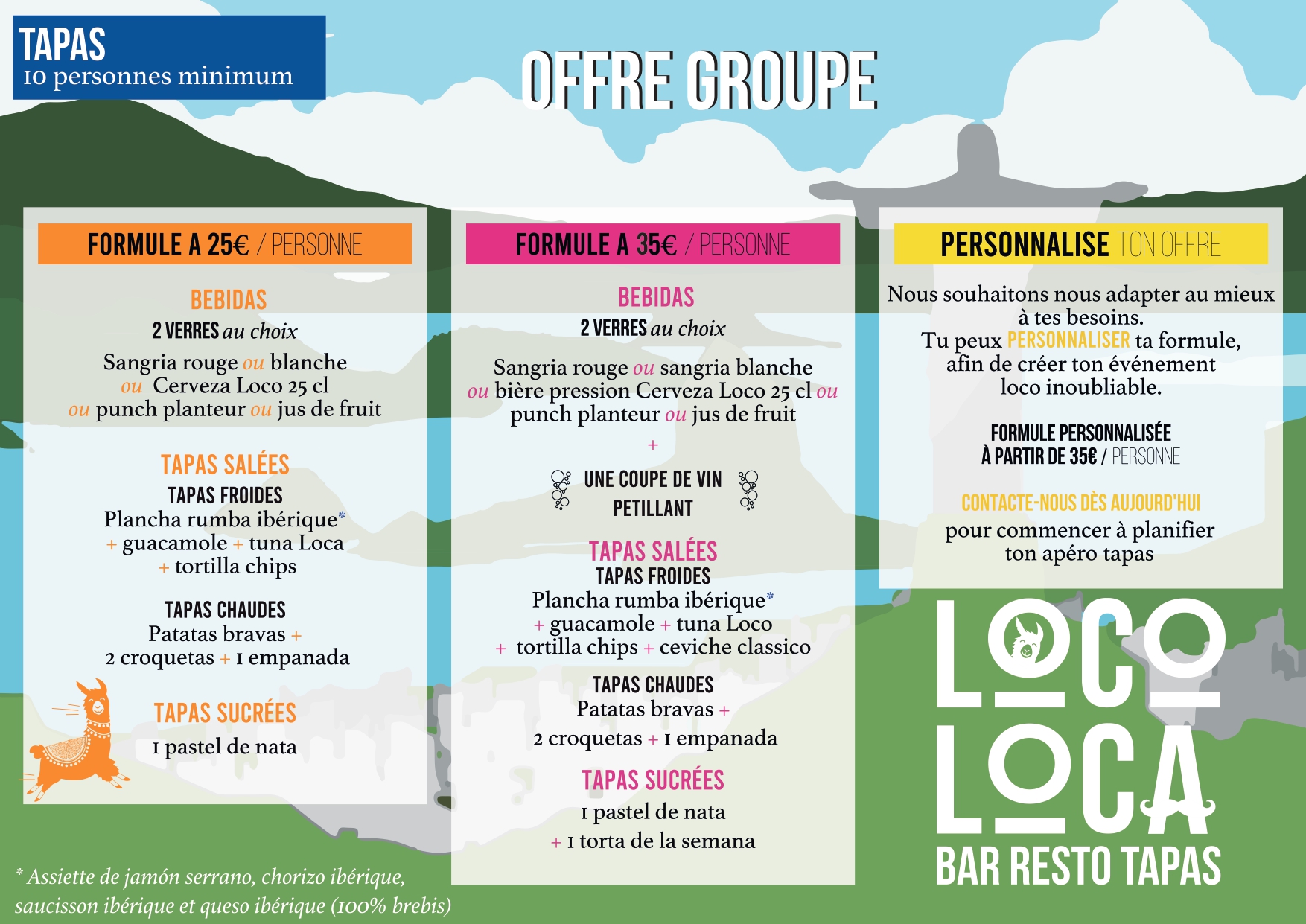 TAPAS
10 personnes minimum

OFFRE GROUPE

FORMULE A 25€ / PERSONNE

BEBIDAS
2 VERRES au choix
Sangria rouge ou blanche
ou Cerveza Loco 25 cl
ou punch planteur ou jus de fruit

TAPAS SALÉES
TAPAS FROIDES
Plancha rumba ibérique*
+ guacamole + tuna Loca
+ tortilla chips

TAPAS CHAUDES
Patatas bravas +
2 croquetas + 1 empanada

TAPAS SUCRÉES
1 pastel de nata

FORMULE A 35€ / PERSONNE

BEBIDAS
2 VERRES au choix
Sangria rouge ou sangria blanche
ou bière pression Cerveza Loco 25 cl ou
punch planteur ou jus de fruit
+
UNE COUPE DE VIN PETILLANT

TAPAS SALÉES
TAPAS FROIDES
Plancha rumba ibérique*
+ guacamole + tuna Loco
+ tortilla chips + ceviche classico

TAPAS CHAUDES
Patatas bravas +
2 croquetas + 1 empanada

TAPAS SUCRÉES
1 pastel de nata
+ 1 torta de la semana

PERSONNALISE TON OFFRE

Nous souhaitons nous adapter au mieux à tes besoins.
Tu peux PERSONNALISER ta formule, afin de créer ton événement loco inoubliable.

FORMULE PERSONNALISÉE
À PARTIR DE 35€ / PERSONNE

CONTACTE-NOUS DÈS AUJOURD'HUI
pour commencer à planifier ton apéro tapas

LOCO LOCA
BAR RESTO TAPAS

* Assiette de jamón serrano, chorizo ibérique, saucisson ibérique et queso ibérique (100% brebis)